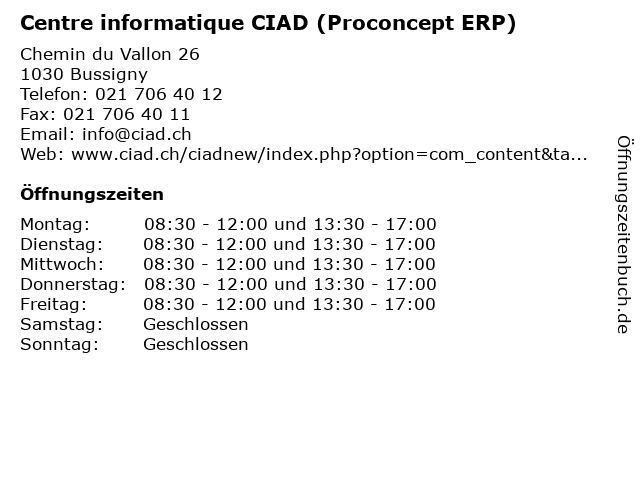 Centre informatique CIAD (Proconcept ERP)

Chemin du Vallon 26
1030 Bussigny
Telefon: 021 706 40 12
Fax: 021 706 40 11
Email: info@ciad.ch
Web: www.ciad.ch/ciadnew/index.php?option=com_content&ta...

Öffnungszeiten

| | |
|---|---|
| Montag: | 08:30 - 12:00 und 13:30 - 17:00 |
| Dienstag: | 08:30 - 12:00 und 13:30 - 17:00 |
| Mittwoch: | 08:30 - 12:00 und 13:30 - 17:00 |
| Donnerstag: | 08:30 - 12:00 und 13:30 - 17:00 |
| Freitag: | 08:30 - 12:00 und 13:30 - 17:00 |
| Samstag: | Geschlossen |
| Sonntag: | Geschlossen |

Öffnungszeitenbuch.de